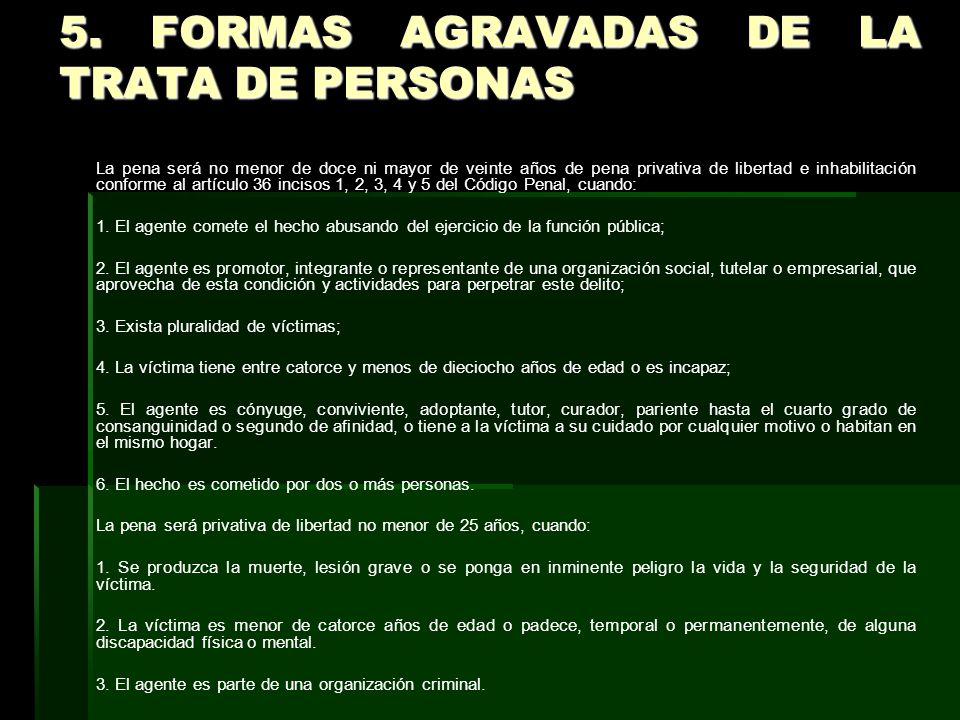 5. FORMAS AGRAVADAS DE LA TRATA DE PERSONAS

La pena será no menor de doce ni mayor de veinte años de pena privativa de libertad e inhabilitación conforme al artículo 36 incisos 1, 2, 3, 4 y 5 del Código Penal, cuando:

1. El agente comete el hecho abusando del ejercicio de la función pública;

2. El agente es promotor, integrante o representante de una organización social, tutelar o empresarial, que aprovecha de esta condición y actividades para perpetrar este delito;

3. Exista pluralidad de víctimas;

4. La víctima tiene entre catorce y menos de dieciocho años de edad o es incapaz;

5. El agente es cónyuge, conviviente, adoptante, tutor, curador, pariente hasta el cuarto grado de consanguinidad o segundo de afinidad, o tiene a la víctima a su cuidado por cualquier motivo o habitan en el mismo hogar.

6. El hecho es cometido por dos o más personas.

La pena será privativa de libertad no menor de 25 años, cuando:

1. Se produzca la muerte, lesión grave o se ponga en inminente peligro la vida y la seguridad de la víctima.

2. La víctima es menor de catorce años de edad o padece, temporal o permanentemente, de alguna discapacidad física o mental.

3. El agente es parte de una organización criminal.